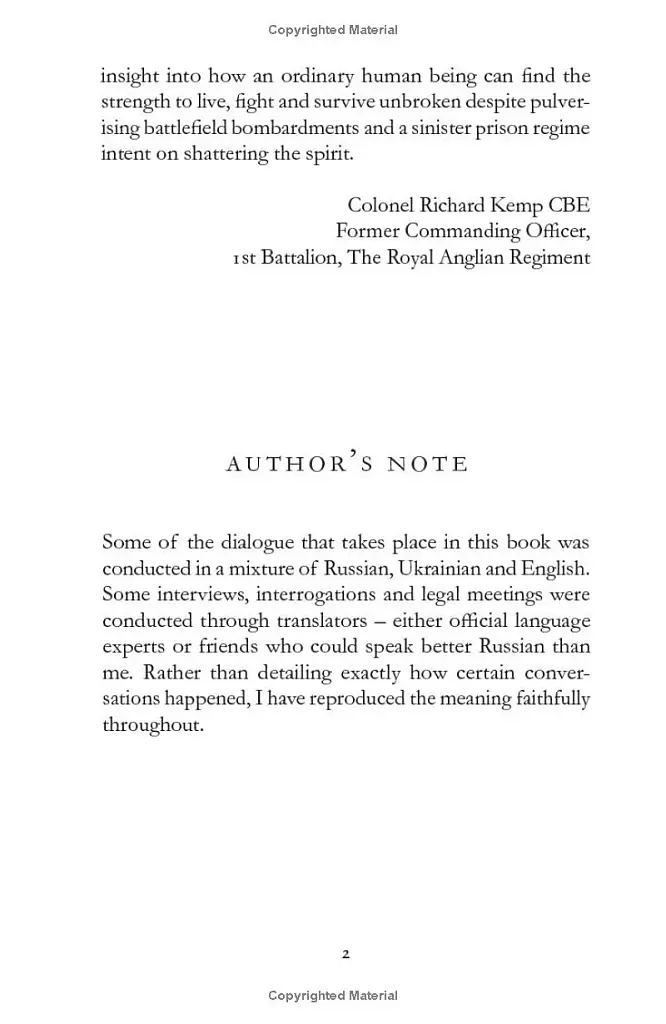 Copyrighted Material

insight into how an ordinary human being can find the strength to live, fight and survive unbroken despite pulverising battlefield bombardments and a sinister prison regime intent on shattering the spirit.

Colonel Richard Kemp CBE
Former Commanding Officer,
1st Battalion, The Royal Anglian Regiment

AUTHOR'S NOTE

Some of the dialogue that takes place in this book was conducted in a mixture of Russian, Ukrainian and English. Some interviews, interrogations and legal meetings were conducted through translators – either official language experts or friends who could speak better Russian than me. Rather than detailing exactly how certain conversations happened, I have reproduced the meaning faithfully throughout.

2

Copyrighted Material